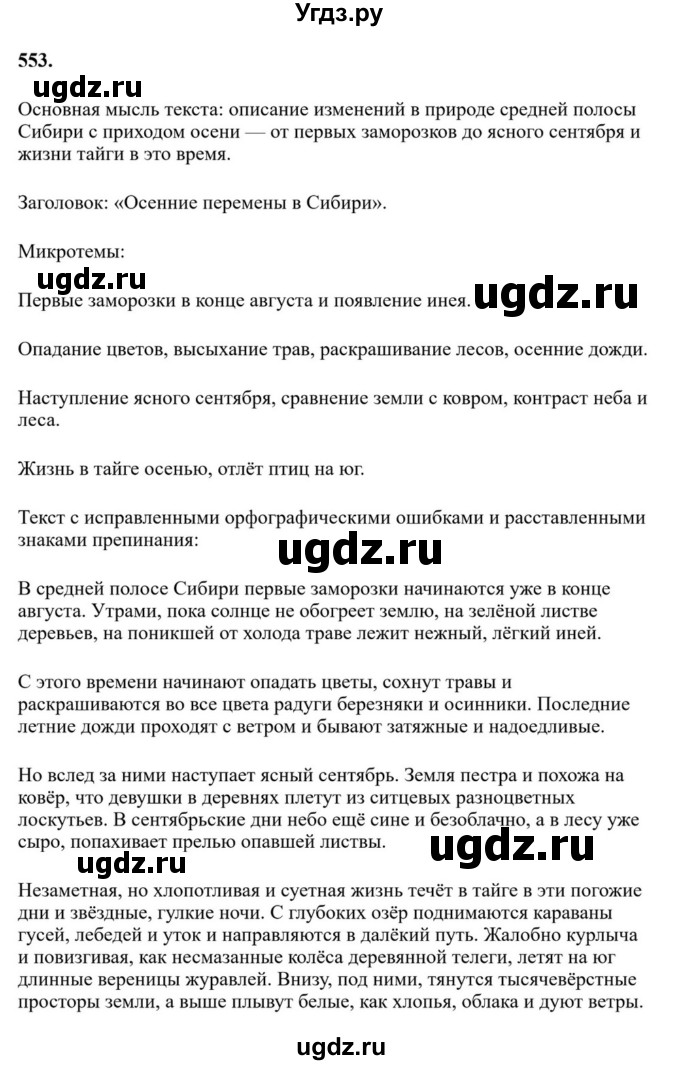 Угдз.ру

553.

ugdz.ru

Основная мысль текста: описание изменений в природе средней полосы Сибири с приходом осени — от первых заморозков до ясного сентября и жизни тайги в это время.

Заголовок: «Осенние перемены в Сибири».

Микротемы:

ugdz.ru

Первые заморозки в конце августа и появление инея.

ugdz.ru

Опадание цветов, высыхание трав, раскрашивание лесов, осенние дожди.

Наступление ясного сентября, сравнение земли с ковром, контраст неба и леса.

Жизнь в тайге осенью, отлёт птиц на юг.

Текст с исправленными орфографическими ошибками и расставленными знаками препинания:

ugdz.ru

В средней полосе Сибири первые заморозки начинаются уже в конце августа. Утрами, пока солнце не обогреет землю, на зелёной листве деревьев, на поникшей от холода траве лежит нежный, лёгкий иней.

С этого времени начинают опадать цветы, сохнут травы и раскрашиваются во все цвета радуги березняки и осинники. Последние летние дожди проходят с ветром и бывают затяжные и надоедливые.

Но вслед за ними наступает ясный сентябрь. Земля пестра и похожа на ковёр, что девушки в деревнях плетут из ситцевых разноцветных лоскутьев. В сентябрьские дни небо ещё сине и безоблачно, а в лесу уже сыро, попахивает прелью опавшей листвы.

ugdz.ru

ugdz.ru

Незаметная, но хлопотливая и суетная жизнь течёт в тайге в эти погожие дни и звёздные, гулкие ночи. С глубоких озёр поднимаются караваны гусей, лебедей и уток и направляются в далёкий путь. Жалобно курлыча и повизгивая, как несмазанные колёса деревянной телеги, летят на юг длинные вереницы журавлей. Внизу, под ними, тянутся тысячевёрстные просторы земли, а выше плывут белые, как хлопья, облака и дуют ветры.

ugdz.ru